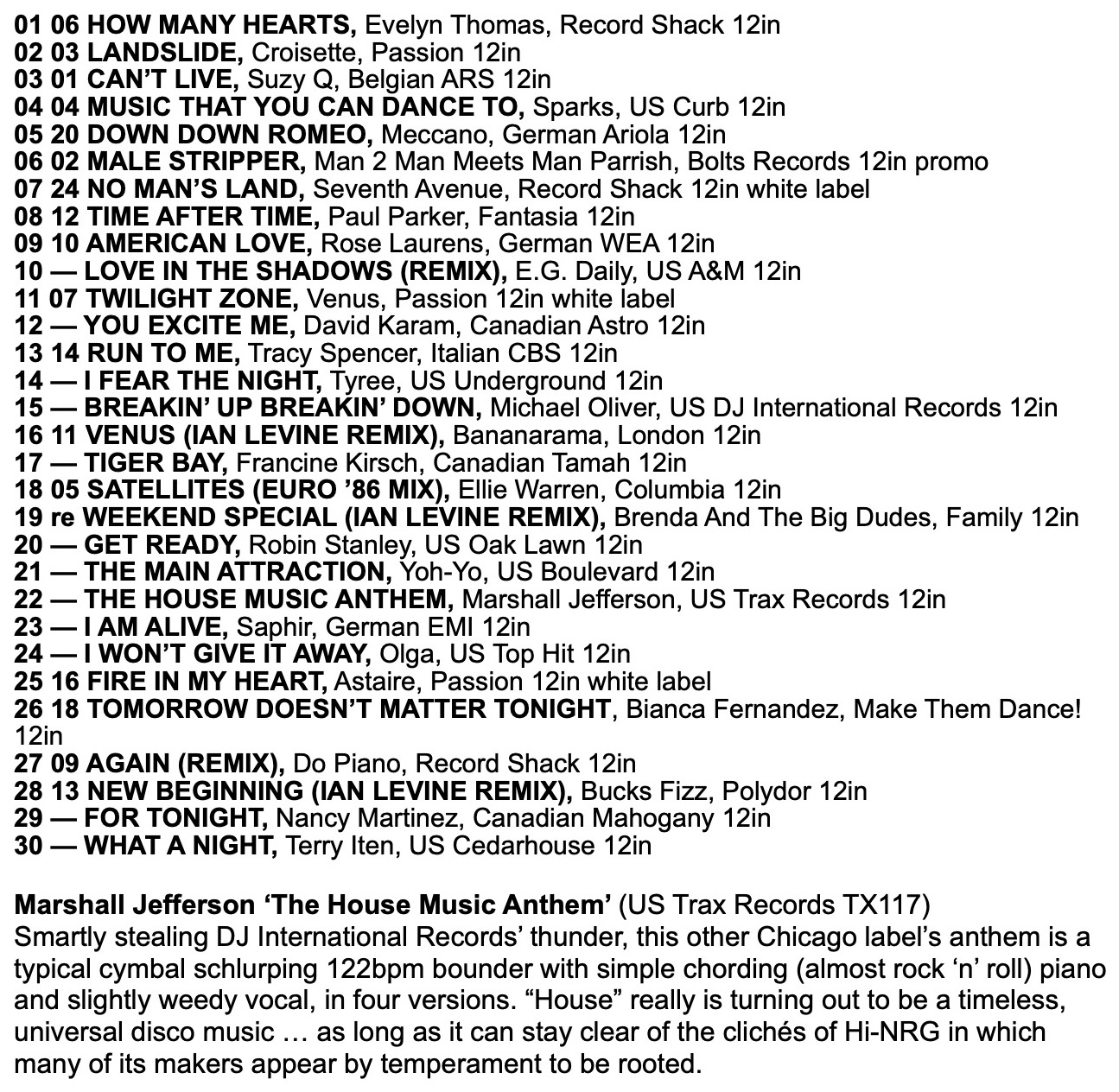 01 06 HOW MANY HEARTS, Evelyn Thomas, Record Shack 12in
02 03 LANDSLIDE, Croisette, Passion 12in
03 01 CAN'T LIVE, Suzy Q, Belgian ARS 12in
04 04 MUSIC THAT YOU CAN DANCE TO, Sparks, US Curb 12in
05 20 DOWN DOWN ROMEO, Meccano, German Ariola 12in
06 02 MALE STRIPPER, Man 2 Man Meets Man Parrish, Bolts Records 12in promo
07 24 NO MAN'S LAND, Seventh Avenue, Record Shack 12in white label
08 12 TIME AFTER TIME, Paul Parker, Fantasia 12in
09 10 AMERICAN LOVE, Rose Laurens, German WEA 12in
10 — LOVE IN THE SHADOWS (REMIX), E.G. Daily, US A&M 12in
11 07 TWILIGHT ZONE, Venus, Passion 12in white label
12 — YOU EXCITE ME, David Karam, Canadian Astro 12in
13 14 RUN TO ME, Tracy Spencer, Italian CBS 12in
14 — I FEAR THE NIGHT, Tyree, US Underground 12in
15 — BREAKIN' UP BREAKIN' DOWN, Michael Oliver, US DJ International Records 12in
16 11 VENUS (IAN LEVINE REMIX), Bananarama, London 12in
17 — TIGER BAY, Francine Kirsch, Canadian Tamah 12in
18 05 SATELLITES (EURO '86 MIX), Ellie Warren, Columbia 12in
19 re WEEKEND SPECIAL (IAN LEVINE REMIX), Brenda And The Big Dudes, Family 12in
20 — GET READY, Robin Stanley, US Oak Lawn 12in
21 — THE MAIN ATTRACTION, Yoh-Yo, US Boulevard 12in
22 — THE HOUSE MUSIC ANTHEM, Marshall Jefferson, US Trax Records 12in
23 — I AM ALIVE, Saphir, German EMI 12in
24 — I WON'T GIVE IT AWAY, Olga, US Top Hit 12in
25 16 FIRE IN MY HEART, Astaire, Passion 12in white label
26 18 TOMORROW DOESN'T MATTER TONIGHT, Bianca Fernandez, Make Them Dance! 12in
27 09 AGAIN (REMIX), Do Piano, Record Shack 12in
28 13 NEW BEGINNING (IAN LEVINE REMIX), Bucks Fizz, Polydor 12in
29 — FOR TONIGHT, Nancy Martinez, Canadian Mahogany 12in
30 — WHAT A NIGHT, Terry Iten, US Cedarhouse 12in

Marshall Jefferson 'The House Music Anthem' (US Trax Records TX117)
Smartly stealing DJ International Records' thunder, this other Chicago label's anthem is a typical cymbal schlurping 122bpm bounder with simple chording (almost rock 'n' roll) piano and slightly weedy vocal, in four versions. "House" really is turning out to be a timeless, universal disco music … as long as it can stay clear of the clichés of Hi-NRG in which many of its makers appear by temperament to be rooted.